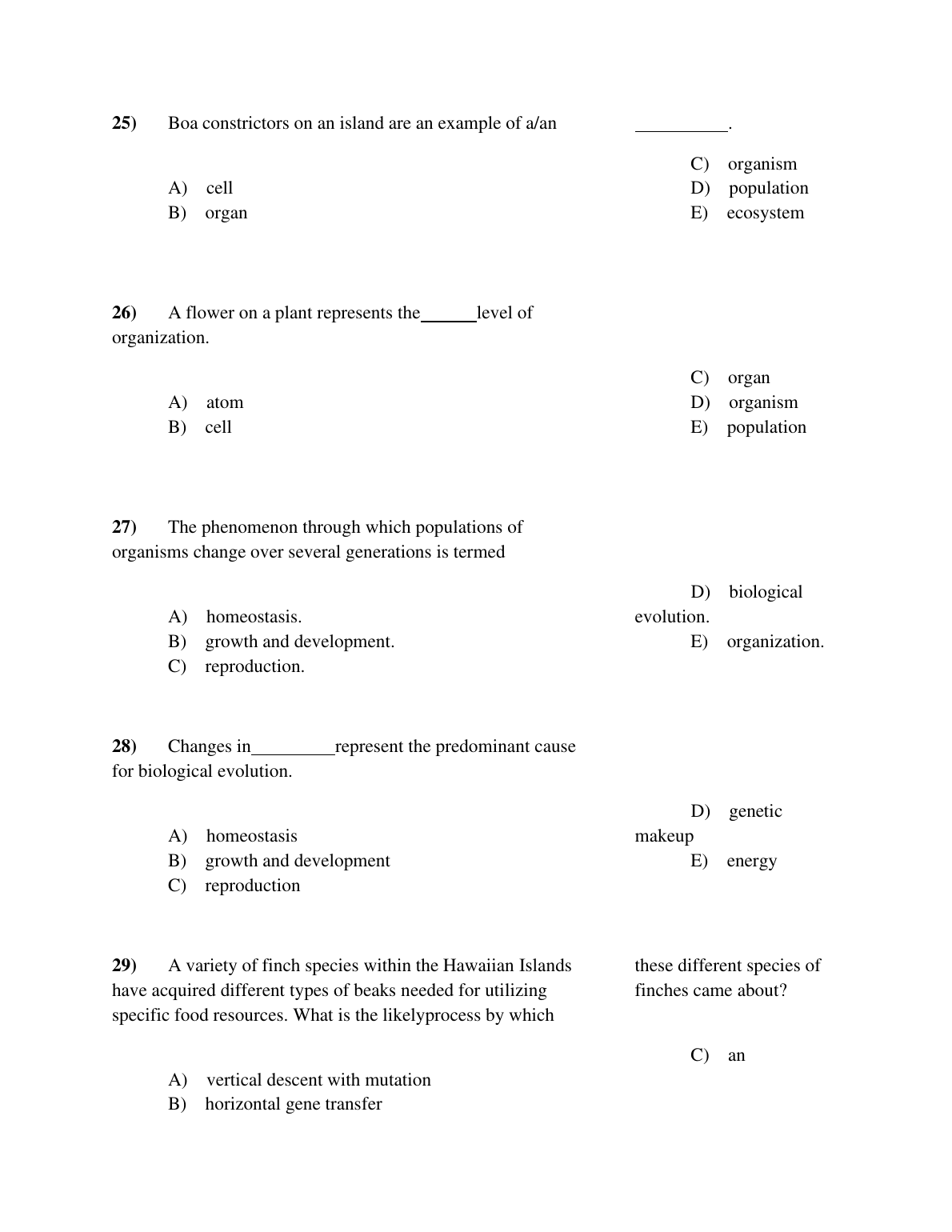 25) Boa constrictors on an island are an example of a/an ____.

A) cell
B) organ

C) organism
D) population
E) ecosystem

26) A flower on a plant represents the ____ level of organization.

A) atom
B) cell

C) organ
D) organism
E) population

27) The phenomenon through which populations of organisms change over several generations is termed

A) homeostasis.
B) growth and development.
C) reproduction.

D) biological evolution.
E) organization.

28) Changes in ____ represent the predominant cause for biological evolution.

A) homeostasis
B) growth and development
C) reproduction

D) genetic makeup
E) energy

29) A variety of finch species within the Hawaiian Islands have acquired different types of beaks needed for utilizing specific food resources. What is the likelyprocess by which these different species of finches came about?

A) vertical descent with mutation
B) horizontal gene transfer

C) an